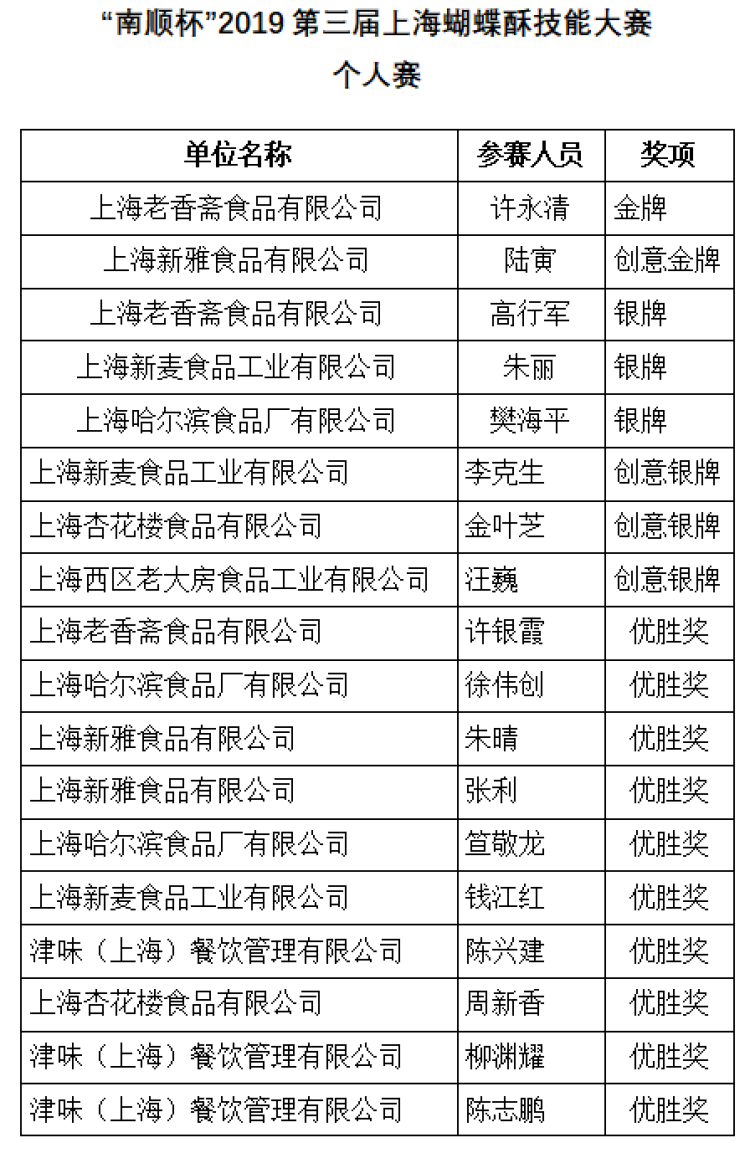 “南顺杯”2019 第三届上海蝴蝶酥技能大赛
个人赛

| 单位名称 | 参赛人员 | 奖项 |
|---|---|---|
| 上海老香斋食品有限公司 | 许永清 | 金牌 |
| 上海新雅食品有限公司 | 陆寅 | 创意金牌 |
| 上海老香斋食品有限公司 | 高行军 | 银牌 |
| 上海新麦食品工业有限公司 | 朱丽 | 银牌 |
| 上海哈尔滨食品厂有限公司 | 樊海平 | 银牌 |
| 上海新麦食品工业有限公司 | 李克生 | 创意银牌 |
| 上海杏花楼食品有限公司 | 金叶芝 | 创意银牌 |
| 上海西区老大房食品工业有限公司 | 汪巍 | 创意银牌 |
| 上海老香斋食品有限公司 | 许银霞 | 优胜奖 |
| 上海哈尔滨食品厂有限公司 | 徐伟创 | 优胜奖 |
| 上海新雅食品有限公司 | 朱晴 | 优胜奖 |
| 上海新雅食品有限公司 | 张利 | 优胜奖 |
| 上海哈尔滨食品厂有限公司 | 笪敬龙 | 优胜奖 |
| 上海新麦食品工业有限公司 | 钱江红 | 优胜奖 |
| 津味（上海）餐饮管理有限公司 | 陈兴建 | 优胜奖 |
| 上海杏花楼食品有限公司 | 周新香 | 优胜奖 |
| 津味（上海）餐饮管理有限公司 | 柳渊耀 | 优胜奖 |
| 津味（上海）餐饮管理有限公司 | 陈志鹏 | 优胜奖 |